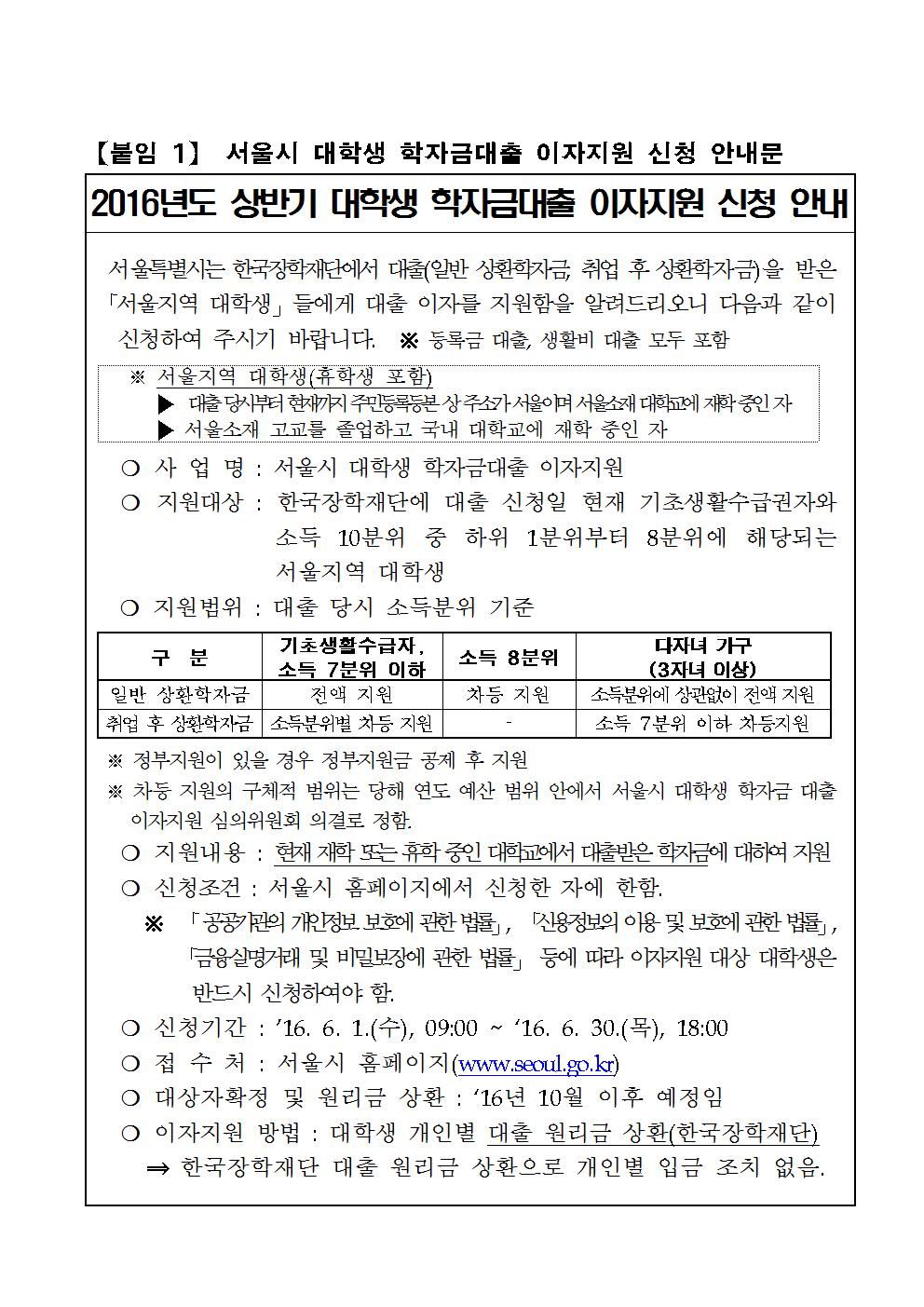 【붙임 1】 서울시 대학생 학자금대출 이자지원 신청 안내문

2016년도 상반기 대학생 학자금대출 이자지원 신청 안내

서울특별시는 한국장학재단에서 대출(일반 상환학자금, 취업 후 상환학자금)을 받은 「서울지역 대학생」들에게 대출 이자를 지원함을 알려드리오니 다음과 같이 신청하여 주시기 바랍니다. ※ 등록금 대출, 생활비 대출 모두 포함

※ 서울지역 대학생(휴학생 포함)
▶ 대출 당시부터 현재까지 주민등록등본 상 주소가 서울이며 서울소재 대학교에 재학 중인 자
▶ 서울소재 고교를 졸업하고 국내 대학교에 재학 중인 자

○ 사 업 명 : 서울시 대학생 학자금대출 이자지원
○ 지원대상 : 한국장학재단에 대출 신청일 현재 기초생활수급권자와 소득 10분위 중 하위 1분위부터 8분위에 해당되는 서울지역 대학생
○ 지원범위 : 대출 당시 소득분위 기준

| 구 분 | 기초생활수급자, 소득 7분위 이하 | 소득 8분위 | 다자녀 가구 (3자녀 이상) |
|---|---|---|---|
| 일반 상환학자금 | 전액 지원 | 차등 지원 | 소득분위에 상관없이 전액 지원 |
| 취업 후 상환학자금 | 소득분위별 차등 지원 | - | 소득 7분위 이하 차등지원 |

※ 정부지원이 있을 경우 정부지원금 공제 후 지원
※ 차등 지원의 구체적 범위는 당해 연도 예산 범위 안에서 서울시 대학생 학자금 대출 이자지원 심의위원회 의결로 정함.
○ 지원내용 : 현재 재학 또는 휴학 중인 대학교에서 대출받은 학자금에 대하여 지원
○ 신청조건 : 서울시 홈페이지에서 신청한 자에 한함.
※ 「공공기관의 개인정보 보호에 관한 법률」, 「신용정보의 이용 및 보호에 관한 법률」, 「금융실명거래 및 비밀보장에 관한 법률」 등에 따라 이자지원 대상 대학생은 반드시 신청하여야 함.
○ 신청기간 : ’16. 6. 1.(수), 09:00 ~ ‘16. 6. 30.(목), 18:00
○ 접 수 처 : 서울시 홈페이지(www.seoul.go.kr)
○ 대상자확정 및 원리금 상환 : ‘16년 10월 이후 예정임
○ 이자지원 방법 : 대학생 개인별 대출 원리금 상환(한국장학재단)
⇒ 한국장학재단 대출 원리금 상환으로 개인별 입금 조치 없음.